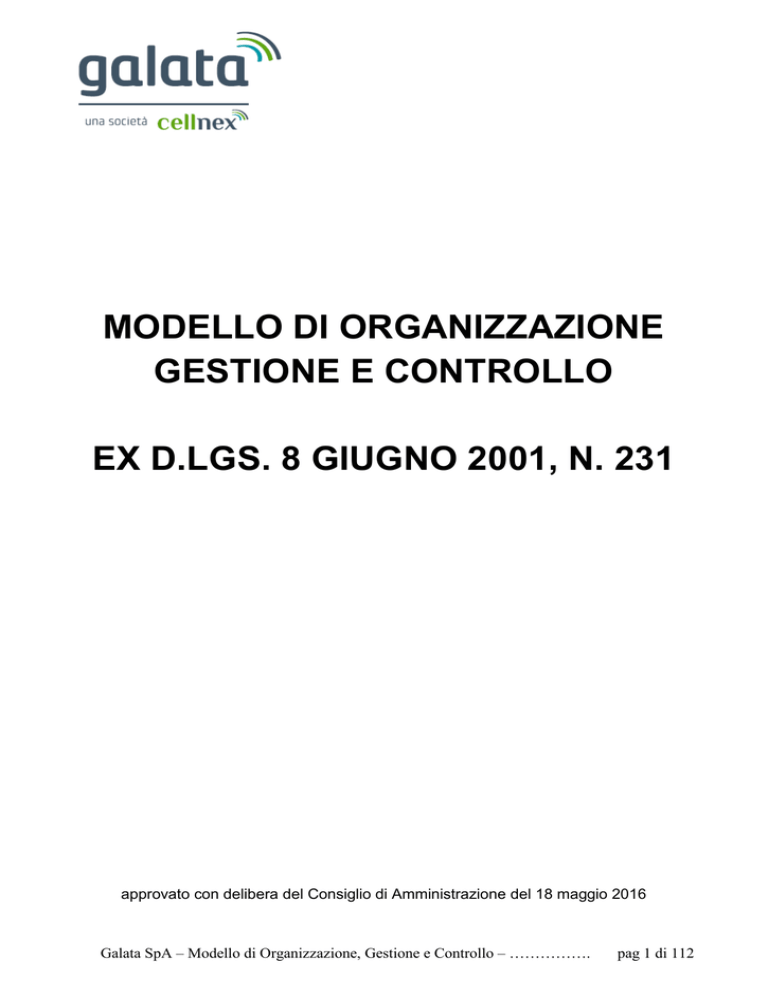 galata
una società cellnex

MODELLO DI ORGANIZZAZIONE GESTIONE E CONTROLLO

EX D.LGS. 8 GIUGNO 2001, N. 231

approvato con delibera del Consiglio di Amministrazione del 18 maggio 2016

Galata SpA – Modello di Organizzazione, Gestione e Controllo – ……………. pag 1 di 112